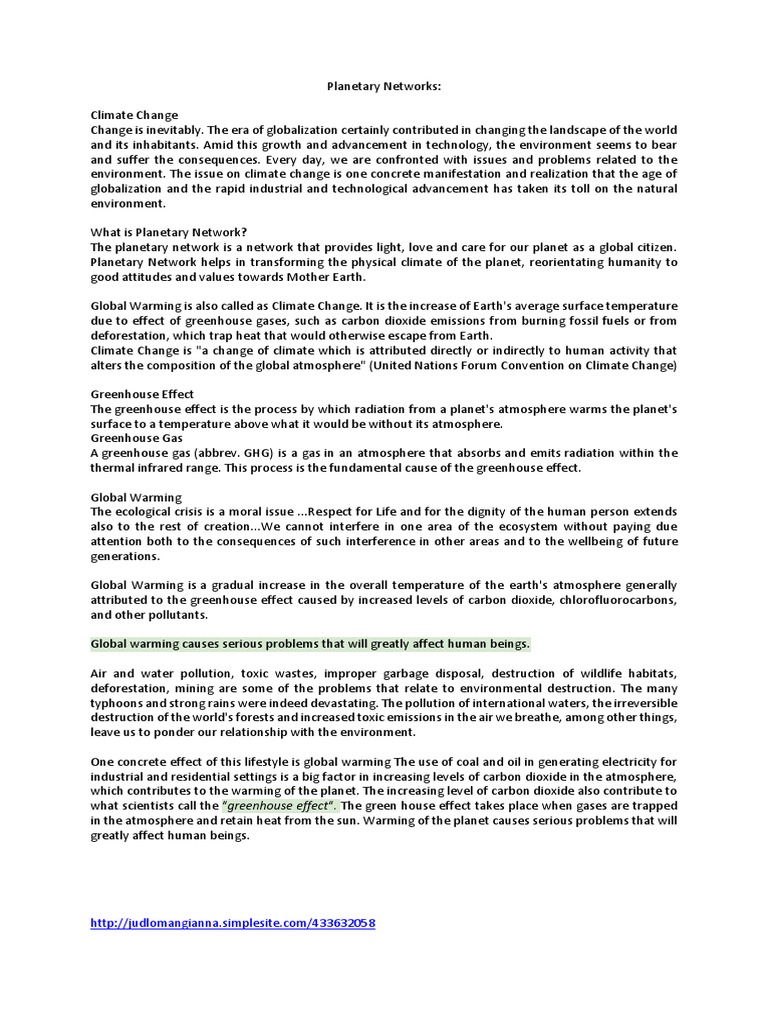 Planetary Networks:

Climate Change
Change is inevitably. The era of globalization certainly contributed in changing the landscape of the world and its inhabitants. Amid this growth and advancement in technology, the environment seems to bear and suffer the consequences. Every day, we are confronted with issues and problems related to the environment. The issue on climate change is one concrete manifestation and realization that the age of globalization and the rapid industrial and technological advancement has taken its toll on the natural environment.

What is Planetary Network?
The planetary network is a network that provides light, love and care for our planet as a global citizen. Planetary Network helps in transforming the physical climate of the planet, reorientating humanity to good attitudes and values towards Mother Earth.

Global Warming is also called as Climate Change. It is the increase of Earth's average surface temperature due to effect of greenhouse gases, such as carbon dioxide emissions from burning fossil fuels or from deforestation, which trap heat that would otherwise escape from Earth.
Climate Change is "a change of climate which is attributed directly or indirectly to human activity that alters the composition of the global atmosphere" (United Nations Forum Convention on Climate Change)

Greenhouse Effect
The greenhouse effect is the process by which radiation from a planet's atmosphere warms the planet's surface to a temperature above what it would be without its atmosphere.
Greenhouse Gas
A greenhouse gas (abbrev. GHG) is a gas in an atmosphere that absorbs and emits radiation within the thermal infrared range. This process is the fundamental cause of the greenhouse effect.

Global Warming
The ecological crisis is a moral issue ...Respect for Life and for the dignity of the human person extends also to the rest of creation...We cannot interfere in one area of the ecosystem without paying due attention both to the consequences of such interference in other areas and to the wellbeing of future generations.

Global Warming is a gradual increase in the overall temperature of the earth's atmosphere generally attributed to the greenhouse effect caused by increased levels of carbon dioxide, chlorofluorocarbons, and other pollutants.

Global warming causes serious problems that will greatly affect human beings.

Air and water pollution, toxic wastes, improper garbage disposal, destruction of wildlife habitats, deforestation, mining are some of the problems that relate to environmental destruction. The many typhoons and strong rains were indeed devastating. The pollution of international waters, the irreversible destruction of the world's forests and increased toxic emissions in the air we breathe, among other things, leave us to ponder our relationship with the environment.

One concrete effect of this lifestyle is global warming The use of coal and oil in generating electricity for industrial and residential settings is a big factor in increasing levels of carbon dioxide in the atmosphere, which contributes to the warming of the planet. The increasing level of carbon dioxide also contribute to what scientists call the "greenhouse effect". The green house effect takes place when gases are trapped in the atmosphere and retain heat from the sun. Warming of the planet causes serious problems that will greatly affect human beings.

http://judlomangianna.simplesite.com/433632058